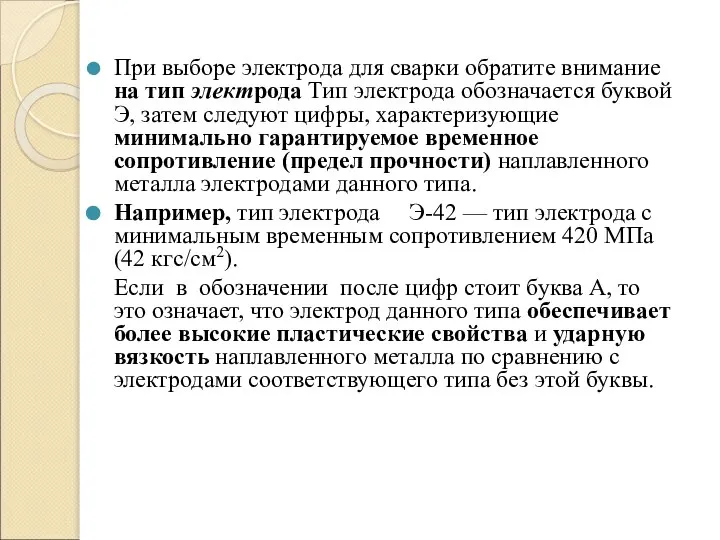 При выборе электрода для сварки обратите внимание на тип электрода Тип электрода обозначается буквой Э, затем следуют цифры, характеризующие минимально гарантируемое временное сопротивление (предел прочности) наплавленного металла электродами данного типа.

Например, тип электрода Э-42 — тип электрода с минимальным временным сопротивлением 420 МПа (42 кгс/см$^2$).

Если в обозначении после цифр стоит буква А, то это означает, что электрод данного типа обеспечивает более высокие пластические свойства и ударную вязкость наплавленного металла по сравнению с электродами соответствующего типа без этой буквы.